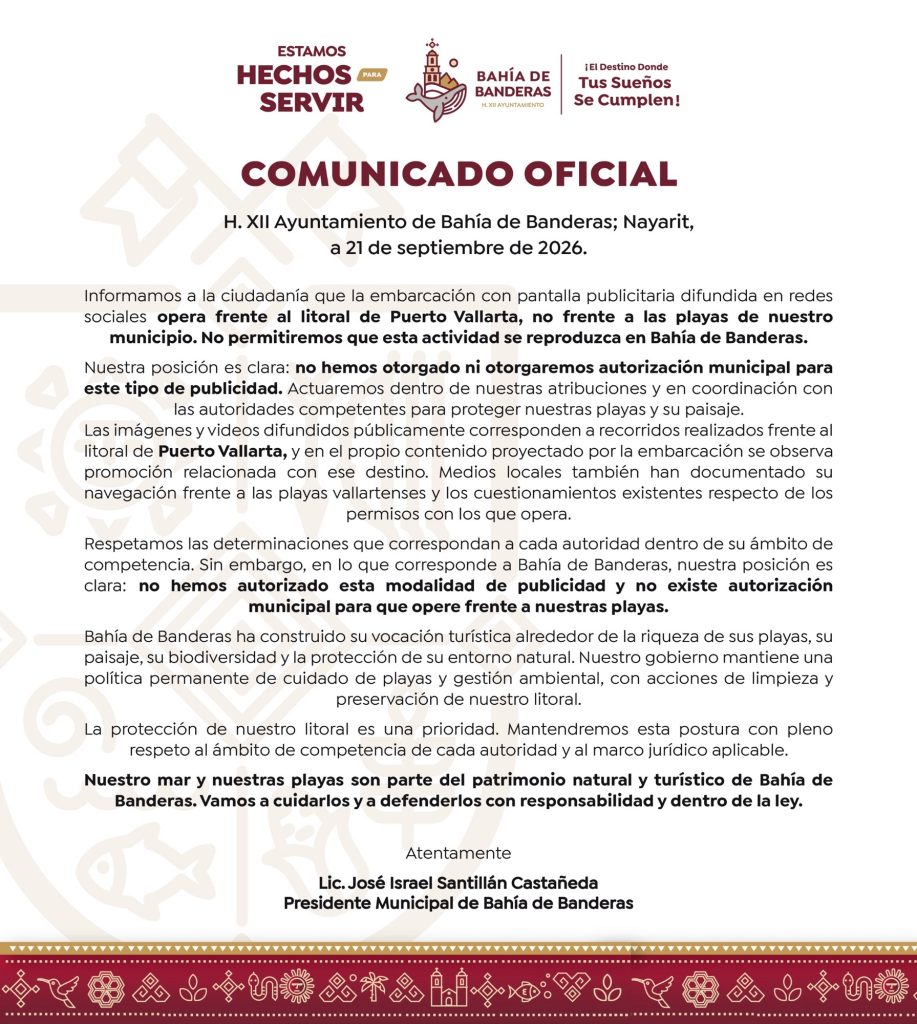 ESTAMOS
HECHOS PARA
SERVIR

BAHÍA DE
BANDERAS
H. XII AYUNTAMIENTO

¡El Destino Donde
Tus Sueños
Se Cumplen!

COMUNICADO OFICIAL

H. XII Ayuntamiento de Bahía de Banderas; Nayarit,
a 21 de septiembre de 2026.

Informamos a la ciudadanía que la embarcación con pantalla publicitaria difundida en redes sociales opera frente al litoral de Puerto Vallarta, no frente a las playas de nuestro municipio. No permitiremos que esta actividad se reproduzca en Bahía de Banderas.

Nuestra posición es clara: no hemos otorgado ni otorgaremos autorización municipal para este tipo de publicidad. Actuaremos dentro de nuestras atribuciones y en coordinación con las autoridades competentes para proteger nuestras playas y su paisaje.
Las imágenes y videos difundidos públicamente corresponden a recorridos realizados frente al litoral de Puerto Vallarta, y en el propio contenido proyectado por la embarcación se observa promoción relacionada con ese destino. Medios locales también han documentado su navegación frente a las playas vallartenses y los cuestionamientos existentes respecto de los permisos con los que opera.

Respetamos las determinaciones que correspondan a cada autoridad dentro de su ámbito de competencia. Sin embargo, en lo que corresponde a Bahía de Banderas, nuestra posición es clara: no hemos autorizado esta modalidad de publicidad y no existe autorización municipal para que opere frente a nuestras playas.

Bahía de Banderas ha construido su vocación turística alrededor de la riqueza de sus playas, su paisaje, su biodiversidad y la protección de su entorno natural. Nuestro gobierno mantiene una política permanente de cuidado de playas y gestión ambiental, con acciones de limpieza y preservación de nuestro litoral.

La protección de nuestro litoral es una prioridad. Mantendremos esta postura con pleno respeto al ámbito de competencia de cada autoridad y al marco jurídico aplicable.

Nuestro mar y nuestras playas son parte del patrimonio natural y turístico de Bahía de Banderas. Vamos a cuidarlos y a defenderlos con responsabilidad y dentro de la ley.

Atentamente

Lic. José Israel Santillán Castañeda
Presidente Municipal de Bahía de Banderas